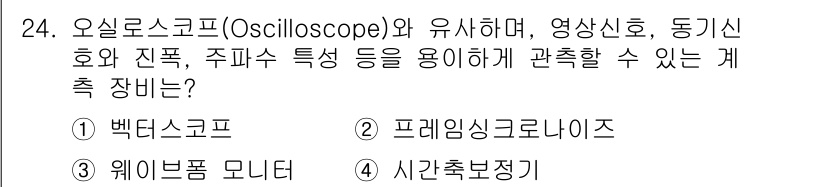 24. 오실로스코프(Oscilloscope)와 유사하며, 영상신호, 동기신호와 진폭, 주파수 특성 등을 용이하게 관측할 수 있는 계측 장비는?

① 벡터스코프 ② 프레임싱크로나이즈

③ 웨이브폼 모니터 ④ 시간축보정기